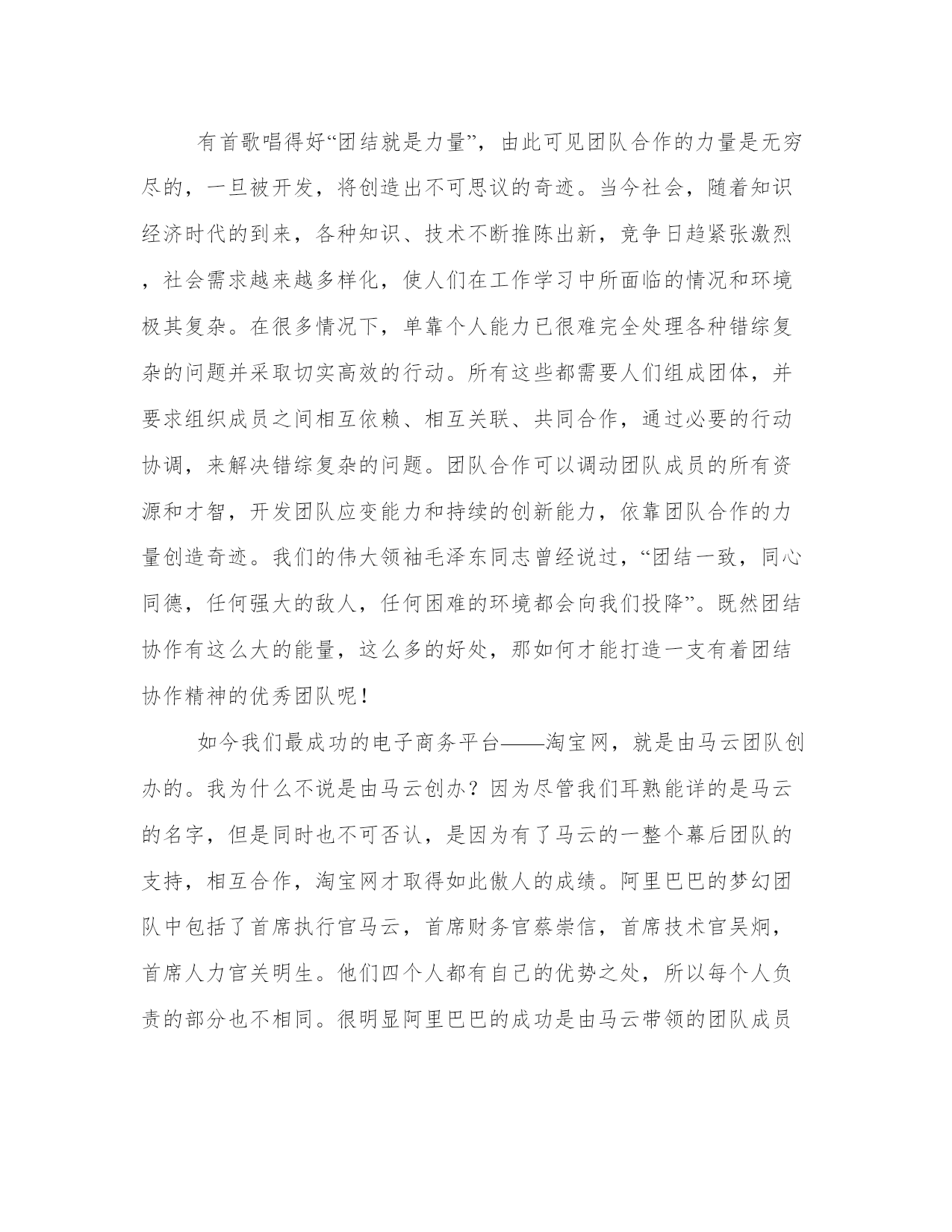 有首歌唱得好“团结就是力量”，由此可见团队合作的力量是无穷尽的，一旦被开发，将创造出不可思议的奇迹。当今社会，随着知识经济时代的到来，各种知识、技术不断推陈出新，竞争日趋紧张激烈，社会需求越来越多样化，使人们在工作学习中所面临的情况和环境极其复杂。在很多情况下，单靠个人能力已很难完全处理各种错综复杂的问题并采取切实高效的行动。所有这些都需要人们组成团体，并要求组织成员之间相互依赖、相互关联、共同合作，通过必要的行动协调，来解决错综复杂的问题。团队合作可以调动团队成员的所有资源和才智，开发团队应变能力和持续的创新能力，依靠团队合作的力量创造奇迹。我们的伟大领袖毛泽东同志曾经说过，“团结一致，同心同德，任何强大的敌人，任何困难的环境都会向我们投降”。既然团结协作有这么大的能量，这么多的好处，那如何才能打造一支有着团结协作精神的优秀团队呢！

如今我们最成功的电子商务平台——淘宝网，就是由马云团队创办的。我为什么不说是由马云创办？因为尽管我们耳熟能详的是马云的名字，但是同时也不可否认，是因为有了马云的一整个幕后团队的支持，相互合作，淘宝网才取得如此傲人的成绩。阿里巴巴的梦幻团队中包括了首席执行官马云，首席财务官蔡崇信，首席技术官吴炯，首席人力官关明生。他们四个人都有自己的优势之处，所以每个人负责的部分也不相同。很明显阿里巴巴的成功是由马云带领的团队成员